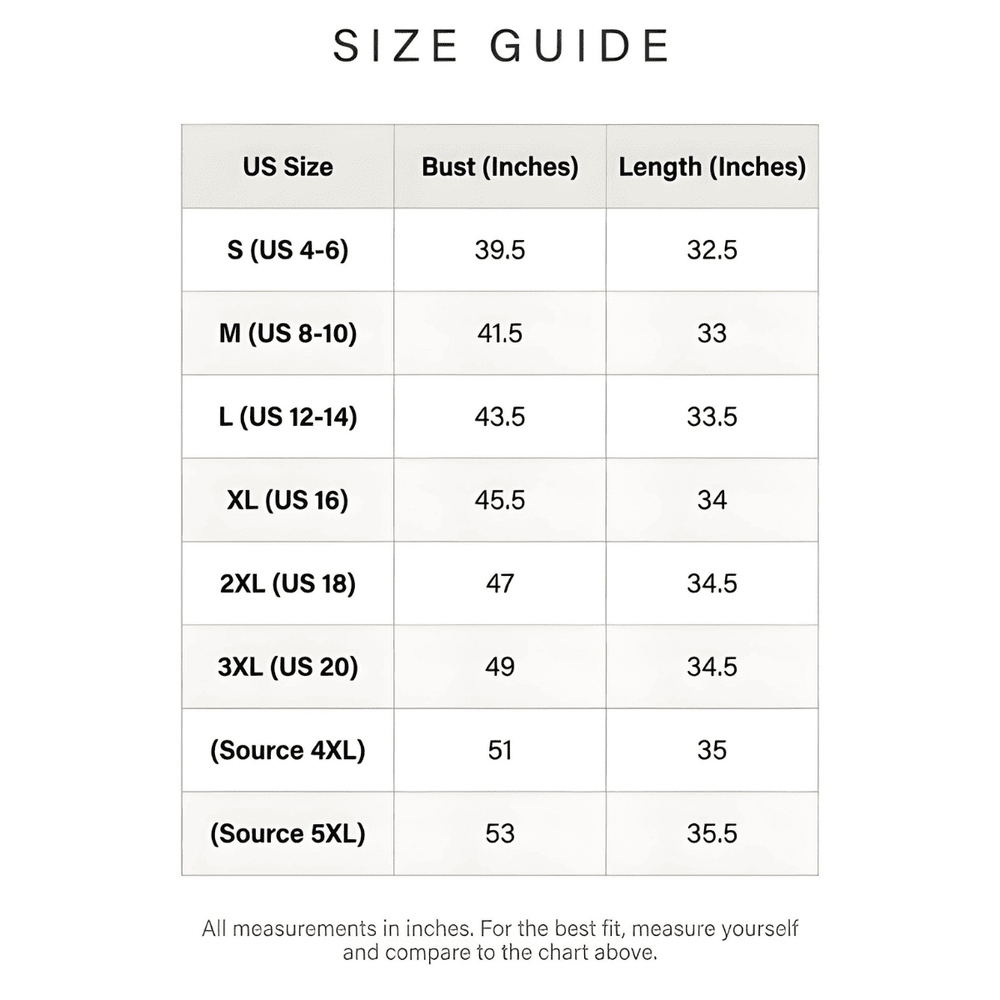 SIZE GUIDE

| US Size | Bust (Inches) | Length (Inches) |
|---|---|---|
| S (US 4-6) | 39.5 | 32.5 |
| M (US 8-10) | 41.5 | 33 |
| L (US 12-14) | 43.5 | 33.5 |
| XL (US 16) | 45.5 | 34 |
| 2XL (US 18) | 47 | 34.5 |
| 3XL (US 20) | 49 | 34.5 |
| (Source 4XL) | 51 | 35 |
| (Source 5XL) | 53 | 35.5 |

All measurements in inches. For the best fit, measure yourself and compare to the chart above.